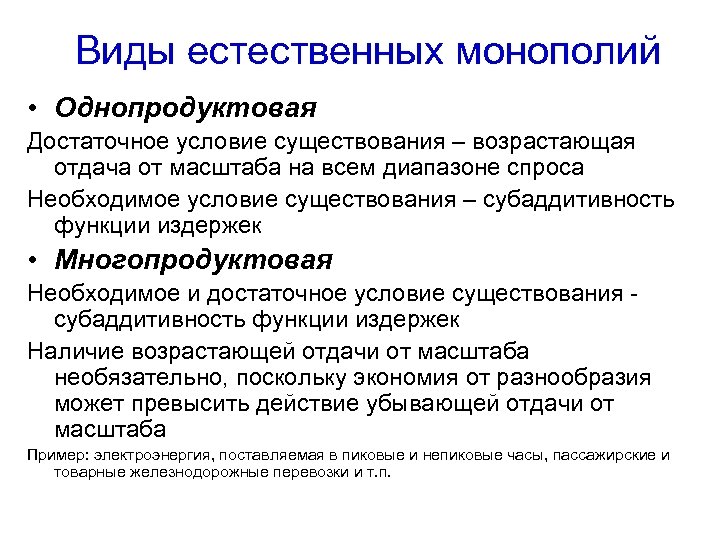 Виды естественных монополий

• Однопродуктовая

Достаточное условие существования – возрастающая отдача от масштаба на всем диапазоне спроса

Необходимое условие существования – субаддитивность функции издержек

• Многопродуктовая

Необходимое и достаточное условие существования - субаддитивность функции издержек

Наличие возрастающей отдачи от масштаба необязательно, поскольку экономия от разнообразия может превысить действие убывающей отдачи от масштаба

Пример: электроэнергия, поставляемая в пиковые и непиковые часы, пассажирские и товарные железнодорожные перевозки и т.п.